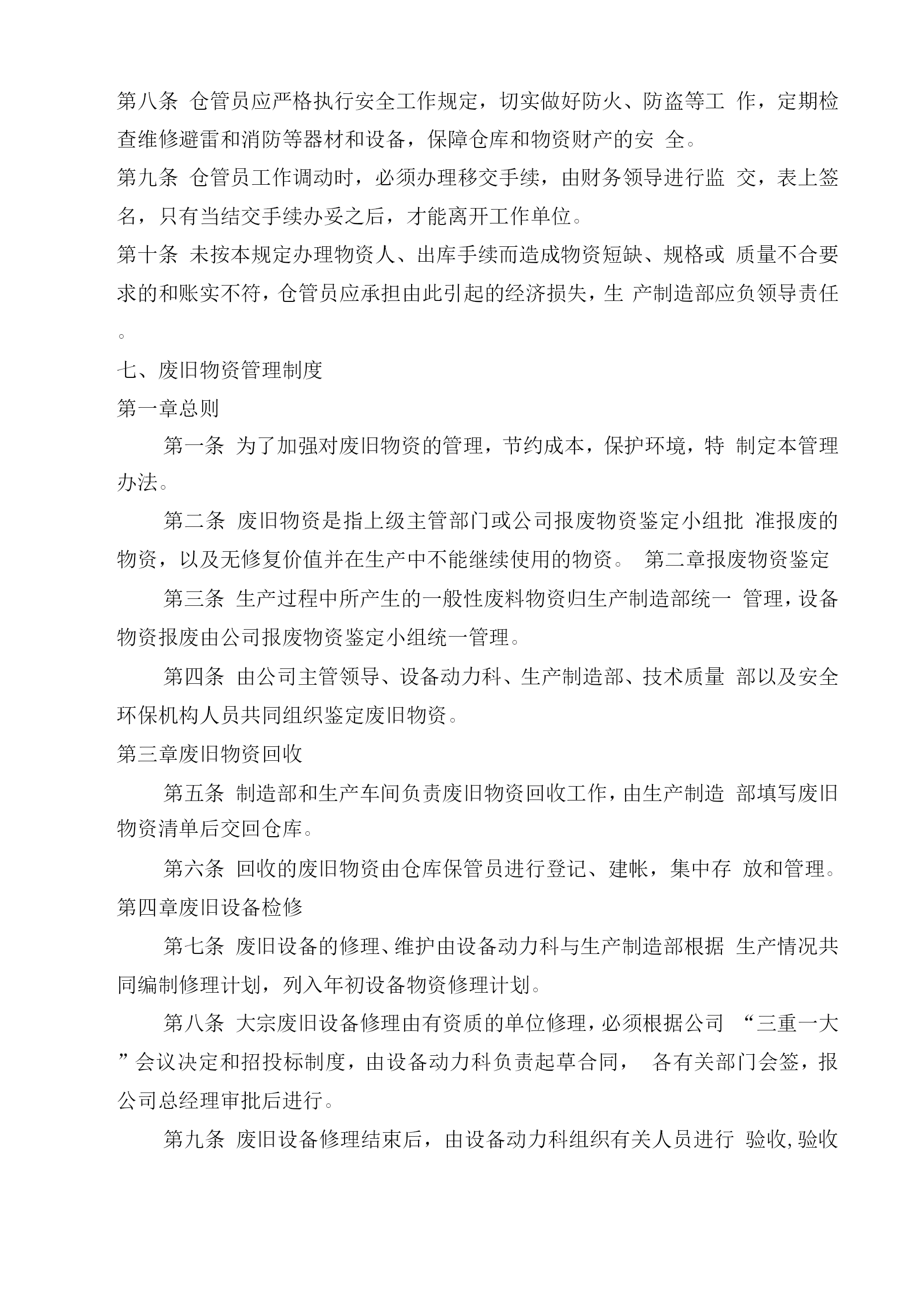 第八条 仓管员应严格执行安全工作规定，切实做好防火、防盗等工 作，定期检查维修避雷和消防等器材和设备，保障仓库和物资财产的安 全。

第九条 仓管员工作调动时，必须办理移交手续，由财务领导进行监 交，表上签名，只有当结交手续办妥之后，才能离开工作单位。

第十条 未按本规定办理物资人、出库手续而造成物资短缺、规格或 质量不合要求的和账实不符，仓管员应承担由此引起的经济损失，生 产制造部应负领导责任。

七、废旧物资管理制度

第一章总则

第一条 为了加强对废旧物资的管理，节约成本，保护环境，特 制定本管理办法。

第二条 废旧物资是指上级主管部门或公司报废物资鉴定小组批 准报废的物资，以及无修复价值并在生产中不能继续使用的物资。 第二章报废物资鉴定

第三条 生产过程中所产生的一般性废料物资归生产制造部统一 管理，设备物资报废由公司报废物资鉴定小组统一管理。

第四条 由公司主管领导、设备动力科、生产制造部、技术质量 部以及安全环保机构人员共同组织鉴定废旧物资。

第三章废旧物资回收

第五条 制造部和生产车间负责废旧物资回收工作，由生产制造 部填写废旧物资清单后交回仓库。

第六条 回收的废旧物资由仓库保管员进行登记、建帐，集中存 放和管理。

第四章废旧设备检修

第七条 废旧设备的修理、维护由设备动力科与生产制造部根据 生产情况共同编制修理计划，列入年初设备物资修理计划。

第八条 大宗废旧设备修理由有资质的单位修理，必须根据公司 “三重一大”会议决定和招投标制度，由设备动力科负责起草合同， 各有关部门会签，报公司总经理审批后进行。

第九条 废旧设备修理结束后，由设备动力科组织有关人员进行 验收,验收